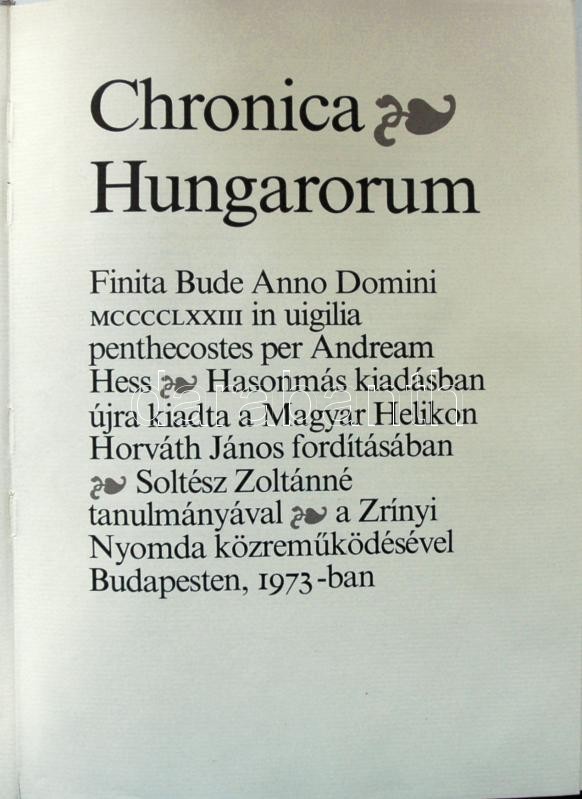 Chronica
Hungarorum

Finita Bude Anno Domini MCCCCLXXIII in uigilia penthecostes per Andream Hess Hasonmás kiadásban újra kiadta a Magyar Helikon Horváth János fordításában Soltész Zoltánné tanulmányával a Zrínyi Nyomda közreműködésével Budapesten, 1973-ban

darabanth